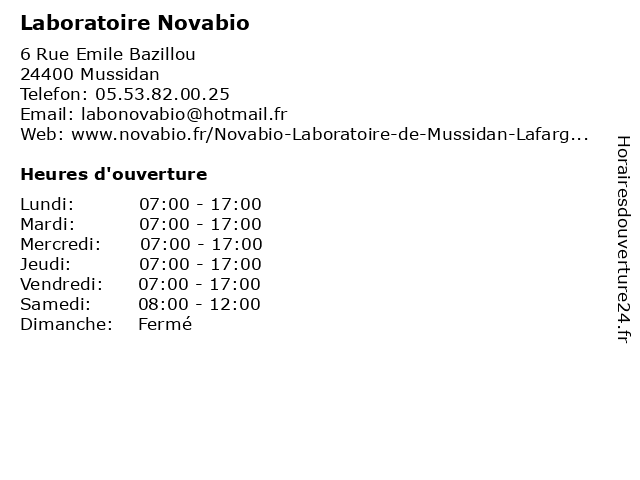 Laboratoire Novabio

6 Rue Emile Bazillou
24400 Mussidan
Telefon: 05.53.82.00.25
Email: labonovabio@hotmail.fr
Web: www.novabio.fr/Novabio-Laboratoire-de-Mussidan-Lafarg...

Heures d'ouverture

Lundi: 07:00 - 17:00
Mardi: 07:00 - 17:00
Mercredi: 07:00 - 17:00
Jeudi: 07:00 - 17:00
Vendredi: 07:00 - 17:00
Samedi: 08:00 - 12:00
Dimanche: Fermé

Horairesdouverture24.fr